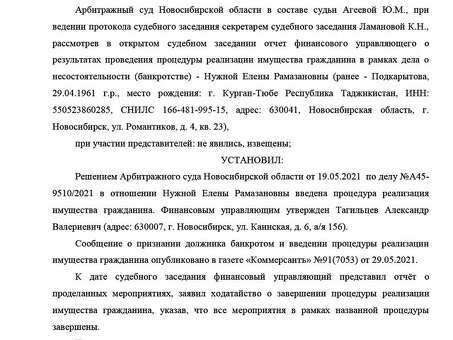 Арбитражный суд Новосибирской области в составе судьи Агеевой Ю.М., при ведении протокола судебного заседания секретарем судебного заседания Ламановой К.Н., рассмотрев в открытом судебном заседании отчет финансового управляющего о результатах проведения процедуры реализации имущества гражданина в рамках дела о несостоятельности (банкротстве) - Нужной Елены Рамазановны (ранее - Подкарытова, 29.04.1961 г.р., место рождения: г. Курган-Тюбе Республика Таджикистан, ИНН: 550523860285, СНИЛС 166-481-995-15, адрес: 630041, Новосибирская область, г. Новосибирск, ул. Романтиков, д. 4, кв. 23),

при участии представителей: не явились, извещены;

УСТАНОВИЛ:

Решением Арбитражного суда Новосибирской области от 19.05.2021 по делу №А45-9510/2021 в отношении Нужной Елены Рамазановны введена процедура реализация имущества гражданина. Финансовым управляющим утвержден Тагильцев Александр Валериевич (адрес: 630007, г. Новосибирск, ул. Каинская, д. 6, а/я 156).

Сообщение о признании должника банкротом и введении процедуры реализации имущества гражданина опубликовано в газете «Коммерсантъ» №91(7053) от 29.05.2021.

К дате судебного заседания финансовый управляющий представил отчёт о проделанных мероприятиях, заявил ходатайство о завершении процедуры реализации имущества гражданина, указав, что все мероприятия в рамках названной процедуры завершены.